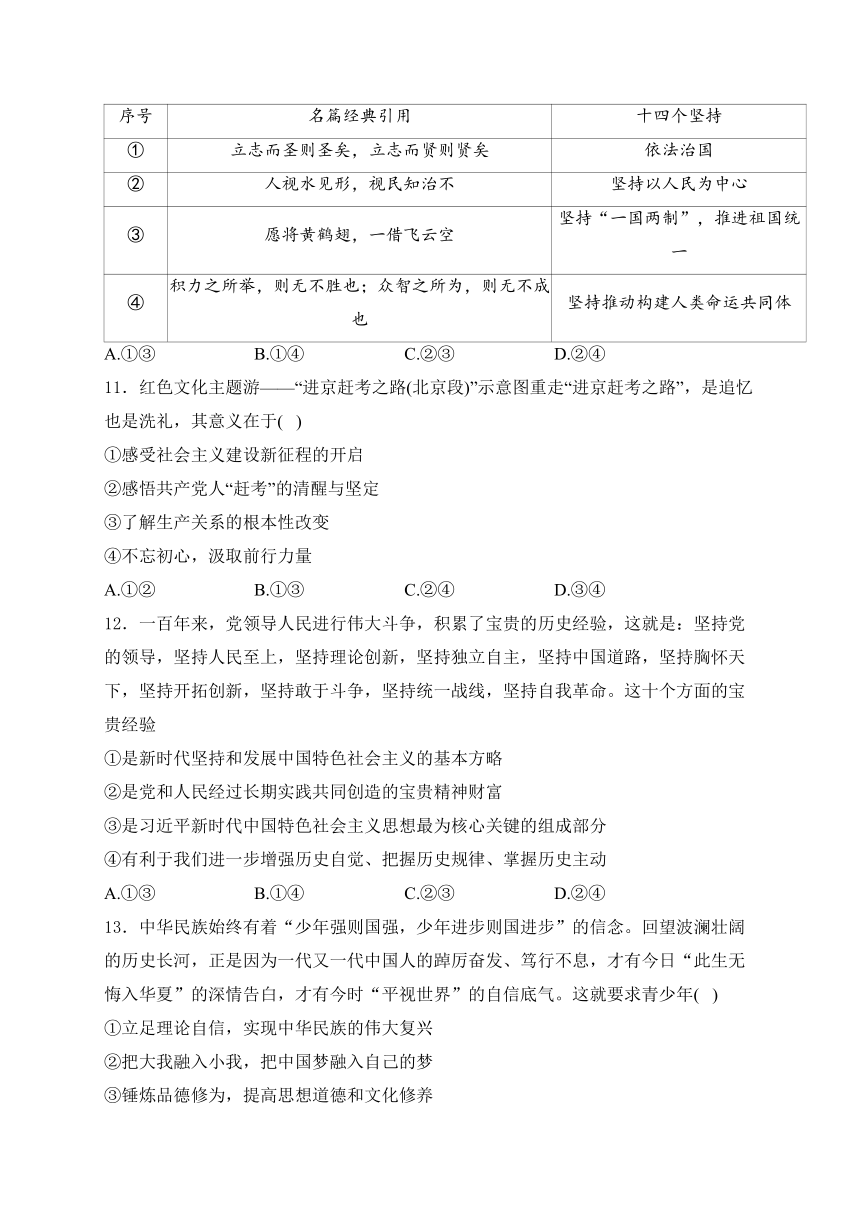 | 序号 | 名篇经典引用 | 十四个坚持 |
|---|---|---|
| ① | 立志而圣则圣矣，立志而贤则贤矣 | 依法治国 |
| ② | 人视水见形，视民知治不 | 坚持以人民为中心 |
| ③ | 愿将黄鹤翅，一借飞云空 | 坚持“一国两制”，推进祖国统一 |
| ④ | 积力之所举，则无不胜也；众智之所为，则无不成也 | 坚持推动构建人类命运共同体 |

A.①③ B.①④ C.②③ D.②④

11．红色文化主题游——“进京赶考之路(北京段)”示意图重走“进京赶考之路”，是追忆也是洗礼，其意义在于( )

①感受社会主义建设新征程的开启

②感悟共产党人“赶考”的清醒与坚定

③了解生产关系的根本性改变

④不忘初心，汲取前行力量

A.①② B.①③ C.②④ D.③④

12．一百年来，党领导人民进行伟大斗争，积累了宝贵的历史经验，这就是：坚持党的领导，坚持人民至上，坚持理论创新，坚持独立自主，坚持中国道路，坚持胸怀天下，坚持开拓创新，坚持敢于斗争，坚持统一战线，坚持自我革命。这十个方面的宝贵经验

①是新时代坚持和发展中国特色社会主义的基本方略

②是党和人民经过长期实践共同创造的宝贵精神财富

③是习近平新时代中国特色社会主义思想最为核心关键的组成部分

④有利于我们进一步增强历史自觉、把握历史规律、掌握历史主动

A.①③ B.①④ C.②③ D.②④

13．中华民族始终有着“少年强则国强，少年进步则国进步”的信念。回望波澜壮阔的历史长河，正是因为一代又一代中国人的踔厉奋发、笃行不息，才有今日“此生无悔入华夏”的深情告白，才有今时“平视世界”的自信底气。这就要求青少年( )

①立足理论自信，实现中华民族的伟大复兴

②把大我融入小我，把中国梦融入自己的梦

③锤炼品德修为，提高思想道德和文化修养